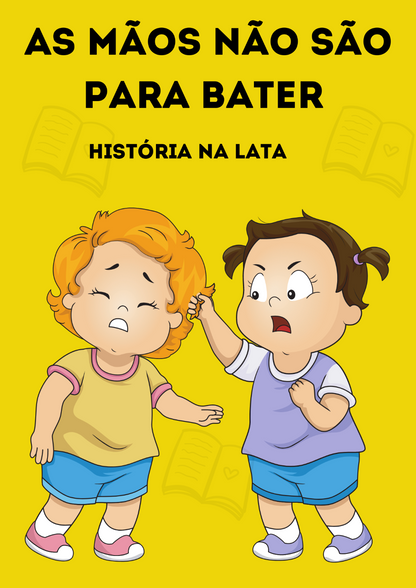 AS MÃOS NÃO SÃO PARA BATER

HISTÓRIA NA LATA